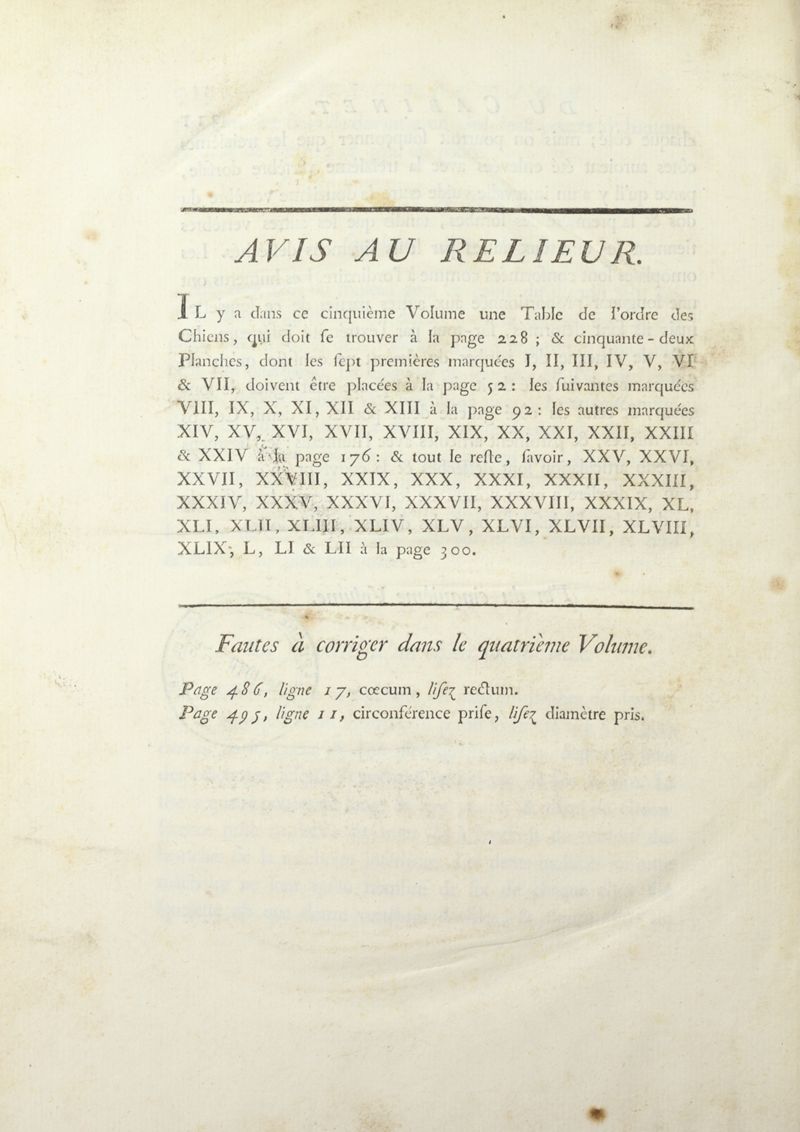 AVIS AU RELIEUR.

IL y a dans ce cinquième Volume une Table de l'ordre des Chiens, qui doit se trouver à la page 228 ; & cinquante-deux Planches, dont les sept premières marquées I, II, III, IV, V, VI & VII, doivent être placées à la page 52 : les suivantes marquées VIII, IX, X, XI, XII & XIII à la page 92 : les autres marquées XIV, XV, XVI, XVII, XVIII, XIX, XX, XXI, XXII, XXIII & XXIV à la page 176 : & tout le reste, savoir, XXV, XXVI, XXVII, XXVIII, XXIX, XXX, XXXI, XXXII, XXXIII, XXXIV, XXXV, XXXVI, XXXVII, XXXVIII, XXXIX, XL, XLI, XLII, XLIII, XLIV, XLV, XLVI, XLVII, XLVIII, XLIX, L, LI & LII à la page 300.

Fautes à corriger dans le quatrième Volume.

Page 486, ligne 17, cœcum, lisez rectum.
Page 495, ligne 11, circonférence prise, lisez diamètre pris.